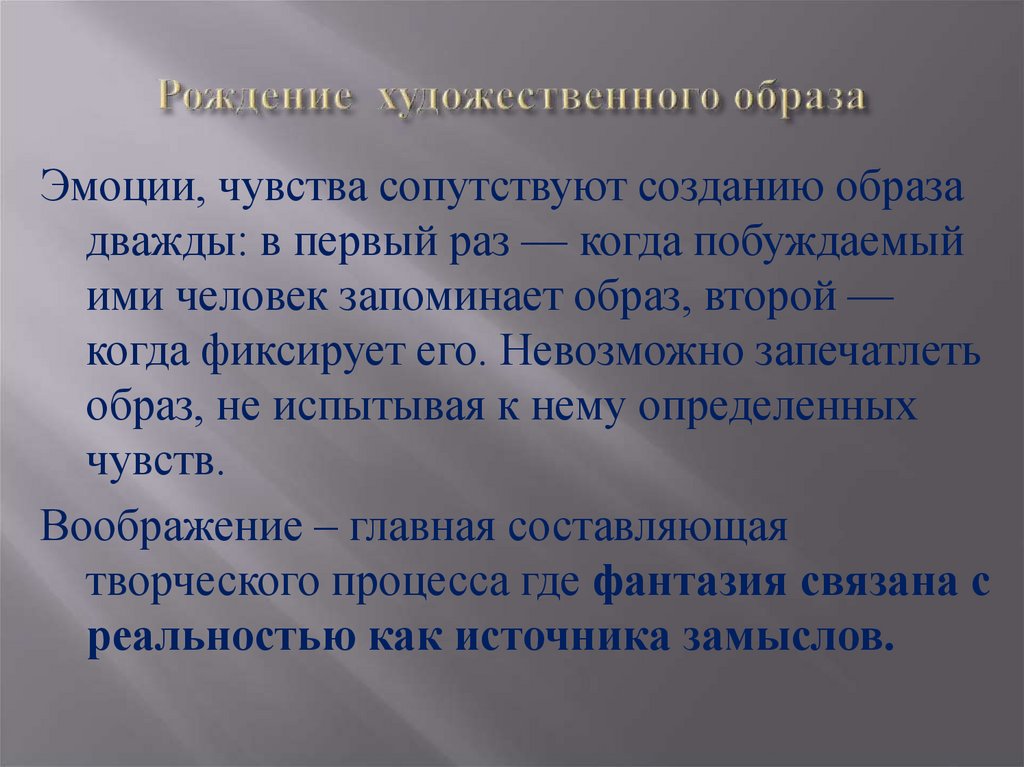 Рождение художественного образа

Эмоции, чувства сопутствуют созданию образа дважды: в первый раз — когда побуждаемый ими человек запоминает образ, второй — когда фиксирует его. Невозможно запечатлеть образ, не испытывая к нему определенных чувств.

Воображение – главная составляющая творческого процесса где фантазия связана с реальностью как источника замыслов.